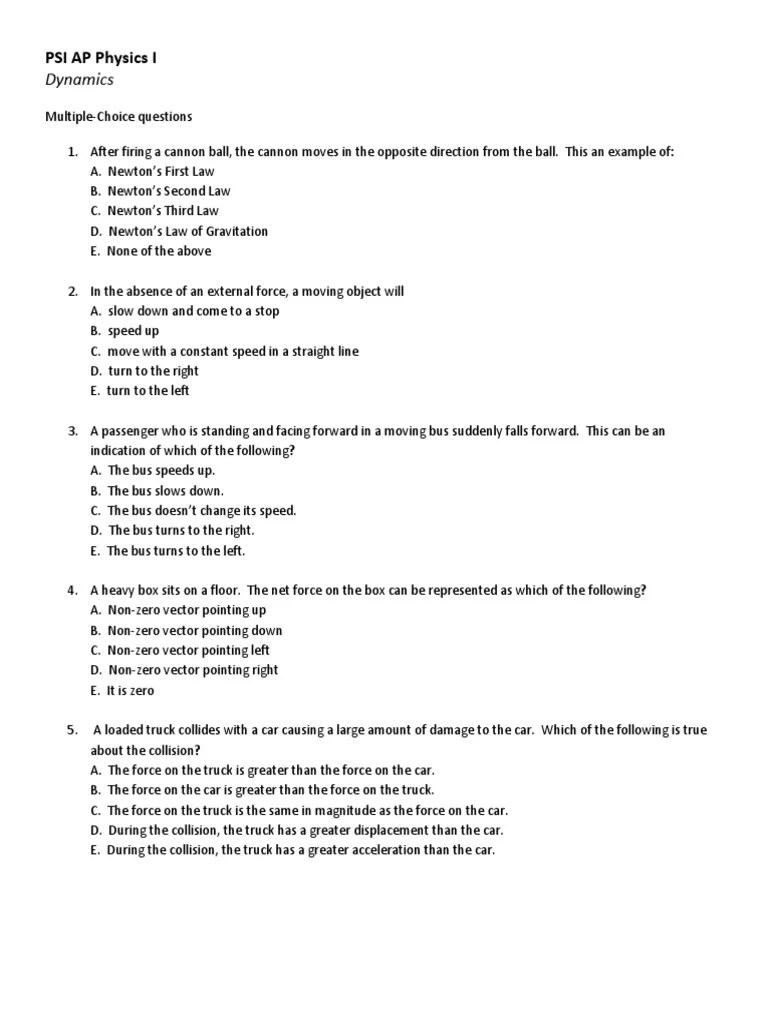 PSI AP Physics I
Dynamics

Multiple-Choice questions

1. After firing a cannon ball, the cannon moves in the opposite direction from the ball. This an example of:
A. Newton's First Law
B. Newton's Second Law
C. Newton's Third Law
D. Newton's Law of Gravitation
E. None of the above

2. In the absence of an external force, a moving object will
A. slow down and come to a stop
B. speed up
C. move with a constant speed in a straight line
D. turn to the right
E. turn to the left

3. A passenger who is standing and facing forward in a moving bus suddenly falls forward. This can be an indication of which of the following?
A. The bus speeds up.
B. The bus slows down.
C. The bus doesn't change its speed.
D. The bus turns to the right.
E. The bus turns to the left.

4. A heavy box sits on a floor. The net force on the box can be represented as which of the following?
A. Non-zero vector pointing up
B. Non-zero vector pointing down
C. Non-zero vector pointing left
D. Non-zero vector pointing right
E. It is zero

5. A loaded truck collides with a car causing a large amount of damage to the car. Which of the following is true about the collision?
A. The force on the truck is greater than the force on the car.
B. The force on the car is greater than the force on the truck.
C. The force on the truck is the same in magnitude as the force on the car.
D. During the collision, the truck has a greater displacement than the car.
E. During the collision, the truck has a greater acceleration than the car.